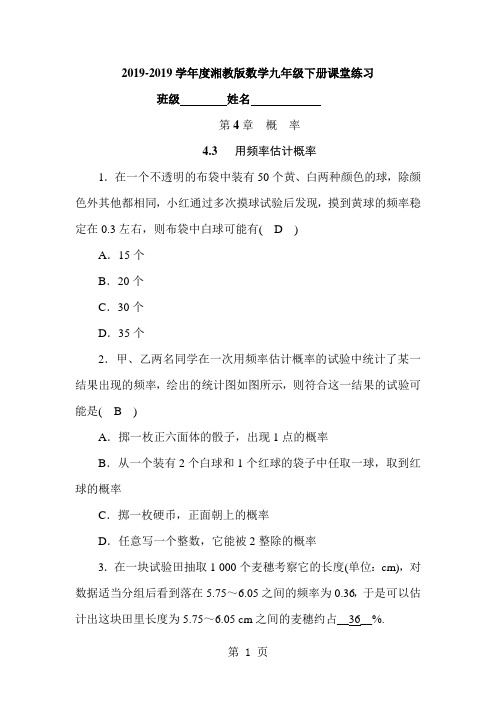 2019-2019 学年度湘教版数学九年级下册课堂练习

班级________姓名____________

第 4 章 概 率

4.3 用频率估计概率

1. 在一个不透明的布袋中装有 50 个黄、白两种颜色的球，除颜色外其他都相同，小红通过多次摸球试验后发现，摸到黄球的频率稳定在 0.3 左右，则布袋中白球可能有( D )

A. 15 个

B. 20 个

C. 30 个

D. 35 个

2. 甲、乙两名同学在一次用频率估计概率的试验中统计了某一结果出现的频率，绘出的统计图如图所示，则符合这一结果的试验可能是( B )

A. 掷一枚正六面体的骰子，出现 1 点的概率

B. 从一个装有 2 个白球和 1 个红球的袋子中任取一球，取到红球的概率

C. 掷一枚硬币，正面朝上的概率

D. 任意写一个整数，它能被 2 整除的概率

3. 在一块试验田抽取 1 000 个麦穗考察它的长度(单位：cm)，对数据适当分组后看到落在 5.75～6.05 之间的频率为 0.36，于是可以估计出这块田里长度为 5.75～6.05 cm 之间的麦穗约占__36__%.

第 1 页